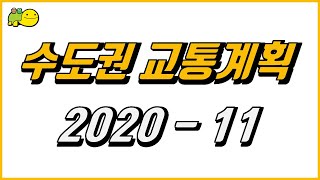 수도권 교통계획

2020 - 11